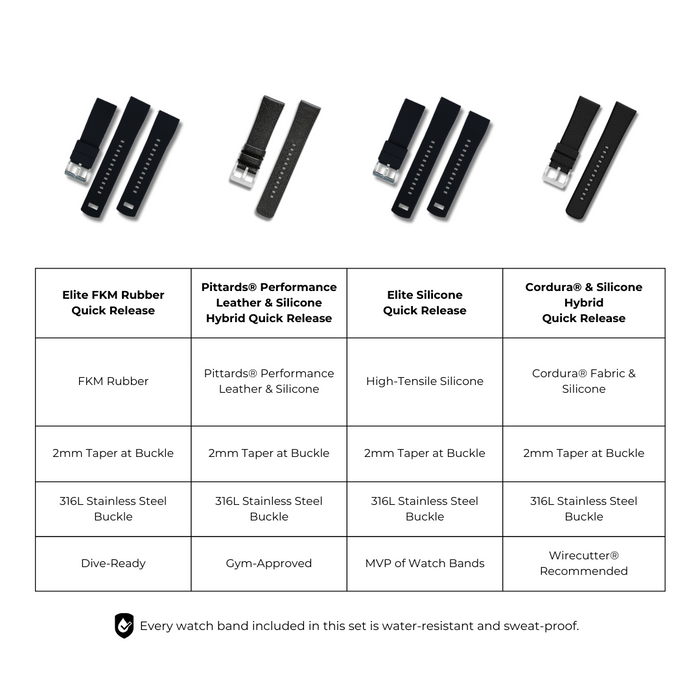 | Elite FKM Rubber Quick Release | Pittards® Performance Leather & Silicone Hybrid Quick Release | Elite Silicone Quick Release | Cordura® & Silicone Hybrid Quick Release |
|---|---|---|---|
| FKM Rubber | Pittards® Performance Leather & Silicone | High-Tensile Silicone | Cordura® Fabric & Silicone |
| 2mm Taper at Buckle | 2mm Taper at Buckle | 2mm Taper at Buckle | 2mm Taper at Buckle |
| 316L Stainless Steel Buckle | 316L Stainless Steel Buckle | 316L Stainless Steel Buckle | 316L Stainless Steel Buckle |
| Dive-Ready | Gym-Approved | MVP of Watch Bands | Wirecutter® Recommended |

Every watch band included in this set is water-resistant and sweat-proof.